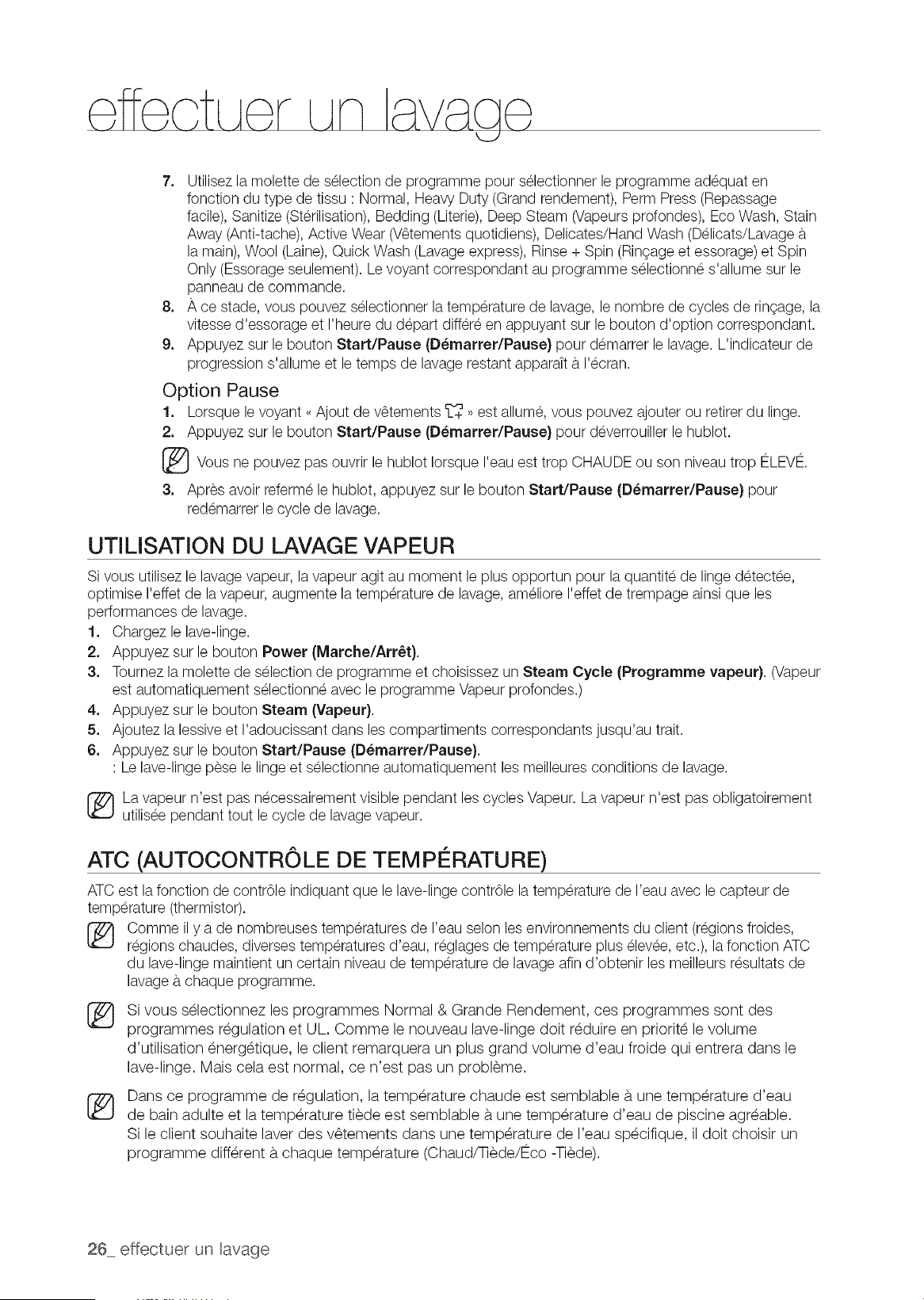 effectuer un lavage

7. Utilisez la molette de sélection de programme pour sélectionner le programme adéquat en fonction du type de tissu : Normal, Heavy Duty (Grand rendement), Perm Press (Repassage facile), Sanitize (Stérilisation), Bedding (Literie), Deep Steam (Vapeurs profondes), Eco Wash, Stain Away (Anti-tache), Active Wear (Vêtements quotidiens), Delicates/Hand Wash (Délicats/Lavage à la main), Wool (Laine), Quick Wash (Lavage express), Rinse + Spin (Rinçage et essorage) et Spin Only (Essorage seulement). Le voyant correspondant au programme sélectionné s'allume sur le panneau de commande.
8. À ce stade, vous pouvez sélectionner la température de lavage, le nombre de cycles de rinçage, la vitesse d'essorage et l'heure du départ différé en appuyant sur le bouton d'option correspondant.
9. Appuyez sur le bouton Start/Pause (Démarrer/Pause) pour démarrer le lavage. L'indicateur de progression s'allume et le temps de lavage restant apparaît à l'écran.

Option Pause
1. Lorsque le voyant « Ajout de vêtements » est allumé, vous pouvez ajouter ou retirer du linge.
2. Appuyez sur le bouton Start/Pause (Démarrer/Pause) pour déverrouiller le hublot.

Vous ne pouvez pas ouvrir le hublot lorsque l'eau est trop CHAUDE ou son niveau trop ÉLEVÉ.

3. Après avoir refermé le hublot, appuyez sur le bouton Start/Pause (Démarrer/Pause) pour redémarrer le cycle de lavage.

UTILISATION DU LAVAGE VAPEUR

Si vous utilisez le lavage vapeur, la vapeur agit au moment le plus opportun pour la quantité de linge détectée, optimise l'effet de la vapeur, augmente la température de lavage, améliore l'effet de trempage ainsi que les performances de lavage.
1. Chargez le lave-linge.
2. Appuyez sur le bouton Power (Marche/Arrêt).
3. Tournez la molette de sélection de programme et choisissez un Steam Cycle (Programme vapeur). (Vapeur est automatiquement sélectionné avec le programme Vapeur profondes.)
4. Appuyez sur le bouton Steam (Vapeur).
5. Ajoutez la lessive et l'adoucissant dans les compartiments correspondants jusqu'au trait.
6. Appuyez sur le bouton Start/Pause (Démarrer/Pause).
: Le lave-linge pèse le linge et sélectionne automatiquement les meilleures conditions de lavage.

La vapeur n'est pas nécessairement visible pendant les cycles Vapeur. La vapeur n'est pas obligatoirement utilisée pendant tout le cycle de lavage vapeur.

ATC (AUTOCONTRÔLE DE TEMPÉRATURE)

ATC est la fonction de contrôle indiquant que le lave-linge contrôle la température de l'eau avec le capteur de température (thermistor).

Comme il y a de nombreuses températures de l'eau selon les environnements du client (régions froides, régions chaudes, diverses températures d'eau, réglages de température plus élevée, etc.), la fonction ATC du lave-linge maintient un certain niveau de température de lavage afin d'obtenir les meilleurs résultats de lavage à chaque programme.

Si vous sélectionnez les programmes Normal & Grande Rendement, ces programmes sont des programmes régulation et UL. Comme le nouveau lave-linge doit réduire en priorité le volume d'utilisation énergétique, le client remarquera un plus grand volume d'eau froide qui entrera dans le lave-linge. Mais cela est normal, ce n'est pas un problème.

Dans ce programme de régulation, la température chaude est semblable à une température d'eau de bain adulte et la température tiède est semblable à une température d'eau de piscine agréable. Si le client souhaite laver des vêtements dans une température de l'eau spécifique, il doit choisir un programme différent à chaque température (Chaud/Tiède/Éco -Tiède).

26_ effectuer un lavage